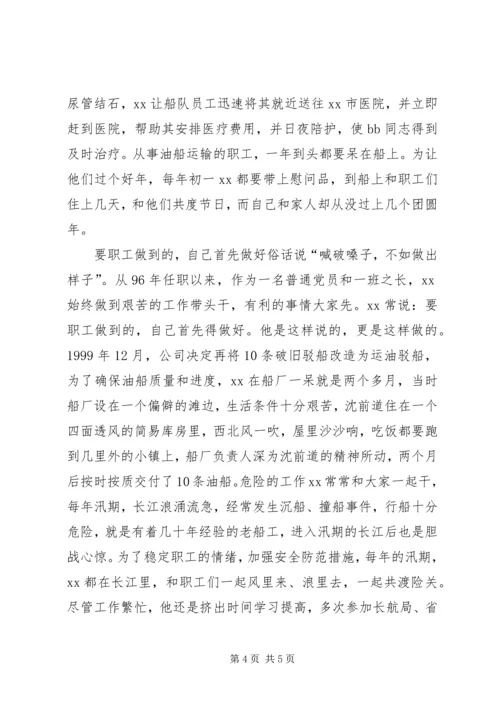 尿管结石，xx 让船队员工迅速将其就近送往 xx 市医院，并立即赶到医院，帮助其安排医疗费用，并日夜陪护，使 bb 同志得到及时治疗。从事油船运输的职工，一年到头都要呆在船上。为让他们过个好年，每年初一 xx 都要带上慰问品，到船上和职工们住上几天，和他们共度节日，而自己和家人却从没过上几个团圆年。

要职工做到的，自己首先做好俗话说“喊破嗓子，不如做出样子”。从 96 年任职以来，作为一名普通党员和一班之长，xx 始终做到艰苦的工作带头干，有利的事情大家先。xx 常说：要职工做到的，自己首先得做好。他是这样说的，更是这样做的。1999 年 12 月，公司决定再将 10 条破旧驳船改造为运油驳船，为了确保油船质量和进度，xx 在船厂一呆就是两个多月，当时船厂设在一个偏僻的滩边，生活条件十分艰苦，沈前道住在一个四面透风的简易库房里，西北风一吹，屋里沙沙响，吃饭都要跑到几里外的小镇上，船厂负责人深为沈前道的精神所动，两个月后按时按质交付了 10 条油船。危险的工作 xx 常常和大家一起干，每年汛期，长江浪涌流急，经常发生沉船、撞船事件，行船十分危险，就是有着几十年经验的老船工，进入汛期的长江后也是胆战心惊。为了稳定职工的情绪，加强安全防范措施，每年的汛期，xx 都在长江里，和职工们一起风里来、浪里去，一起共渡险关。尽管工作繁忙，他还是挤出时间学习提高，多次参加长航局、省

第 4 页 共 5 页